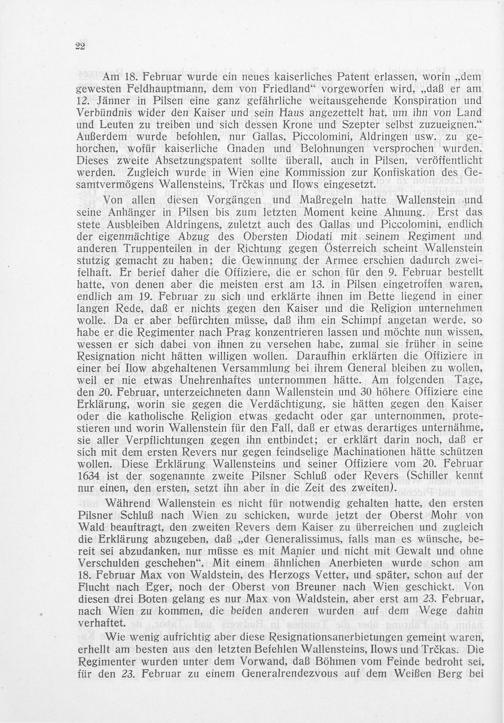 22

Am 18. Februar wurde ein neues kaiserliches Patent erlassen, worin „dem gewesten Feldhauptmann, dem von Friedland“ vorgeworfen wird, „daß er am 12. Jänner in Pilsen eine ganz gefährliche weitausgehende Konspiration und Verbündnis wider den Kaiser und sein Haus angezettelt hat, um ihn von Land und Leuten zu treiben und sich dessen Krone und Szepter selbst zuzueignen.“ Außerdem wurde befohlen, nur Gallas, Piccolomini, Aldringen usw. zu gehorchen, wofür kaiserliche Gnaden und Belohnungen versprochen wurden. Dieses zweite Absetzungspatent sollte überall, auch in Pilsen, veröffentlicht werden. Zugleich wurde in Wien eine Kommission zur Konfiskation des Gesamtvermögens Wallensteins, Trčkas und Ilows eingesetzt.

Von allen diesen Vorgängen und Maßregeln hatte Wallenstein und seine Anhänger in Pilsen bis zum letzten Moment keine Ahnung. Erst das stete Ausbleiben Aldringens, zuletzt auch des Gallas und Piccolomini, endlich der eigenmächtige Abzug des Obersten Diodati mit seinem Regiment und anderen Truppenteilen in der Richtung gegen Österreich scheint Wallenstein stutzig gemacht zu haben; die Gewinnung der Armee erschien dadurch zweifelhaft. Er berief daher die Offiziere, die er schon für den 9. Februar bestellt hatte, von denen aber die meisten erst am 13. in Pilsen eingetroffen waren, endlich am 19. Februar zu sich und erklärte ihnen im Bette liegend in einer langen Rede, daß er nichts gegen den Kaiser und die Religion unternehmen wolle. Da er aber befürchten müsse, daß ihm ein Schimpf angetan werde, so habe er die Regimenter nach Prag konzentrieren lassen und möchte nun wissen, wessen er sich dabei von ihnen zu versehen habe, zumal sie früher in seine Resignation nicht hätten willigen wollen. Daraufhin erklärten die Offiziere in einer bei Ilow abgehaltenen Versammlung bei ihrem General bleiben zu wollen, weil er nie etwas Unehrenhaftes unternommen hätte. Am folgenden Tage, den 20. Februar, unterzeichneten dann Wallenstein und 30 höhere Offiziere eine Erklärung, worin sie gegen die Verdächtigung, sie hätten gegen den Kaiser oder die katholische Religion etwas gedacht oder gar unternommen, protestieren und worin Wallenstein für den Fall, daß er etwas derartiges unternähme, sie aller Verpflichtungen gegen ihn entbindet; er erklärt darin noch, daß er sich mit dem ersten Revers nur gegen feindselige Machinationen hätte schützen wollen. Diese Erklärung Wallensteins und seiner Offiziere vom 20. Februar 1634 ist der sogenannte zweite Pilsner Schluß oder Revers (Schiller kennt nur einen, den ersten, setzt ihn aber in die Zeit des zweiten).

Während Wallenstein es nicht für notwendig gehalten hatte, den ersten Pilsner Schluß nach Wien zu schicken, wurde jetzt der Oberst Mohr von Wald beauftragt, den zweiten Revers dem Kaiser zu überreichen und zugleich die Erklärung abzugeben, daß „der Generalissimus, falls man es wünsche, bereit sei abzudanken, nur müsse es mit Manier und nicht mit Gewalt und ohne Verschulden geschehen“. Mit einem ähnlichen Anerbieten wurde schon am 18. Februar Max von Waldstein, des Herzogs Vetter, und später, schon auf der Flucht nach Eger, noch der Oberst von Breuner nach Wien geschickt. Von diesen drei Boten gelang es nur Max von Waldstein, aber erst am 23. Februar, nach Wien zu kommen, die beiden anderen wurden auf dem Wege dahin verhaftet.

Wie wenig aufrichtig aber diese Resignationsanerbietungen gemeint waren, erhellt am besten aus den letzten Befehlen Wallensteins, Ilows und Trčkas. Die Regimenter wurden unter dem Vorwand, daß Böhmen vom Feinde bedroht sei, für den 23. Februar zu einem Generalrendezvous auf dem Weißen Berg bei